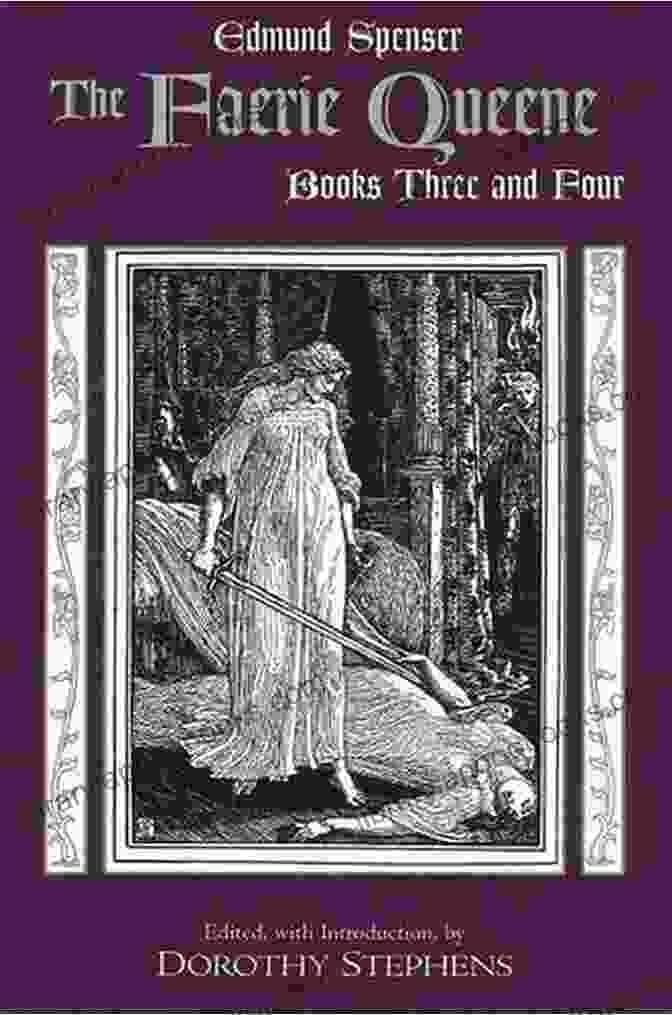 Edmund Spenser
The Faerie Queene
Books Three and Four

Edited, with Introduction, by
DOROTHY STEPHENS